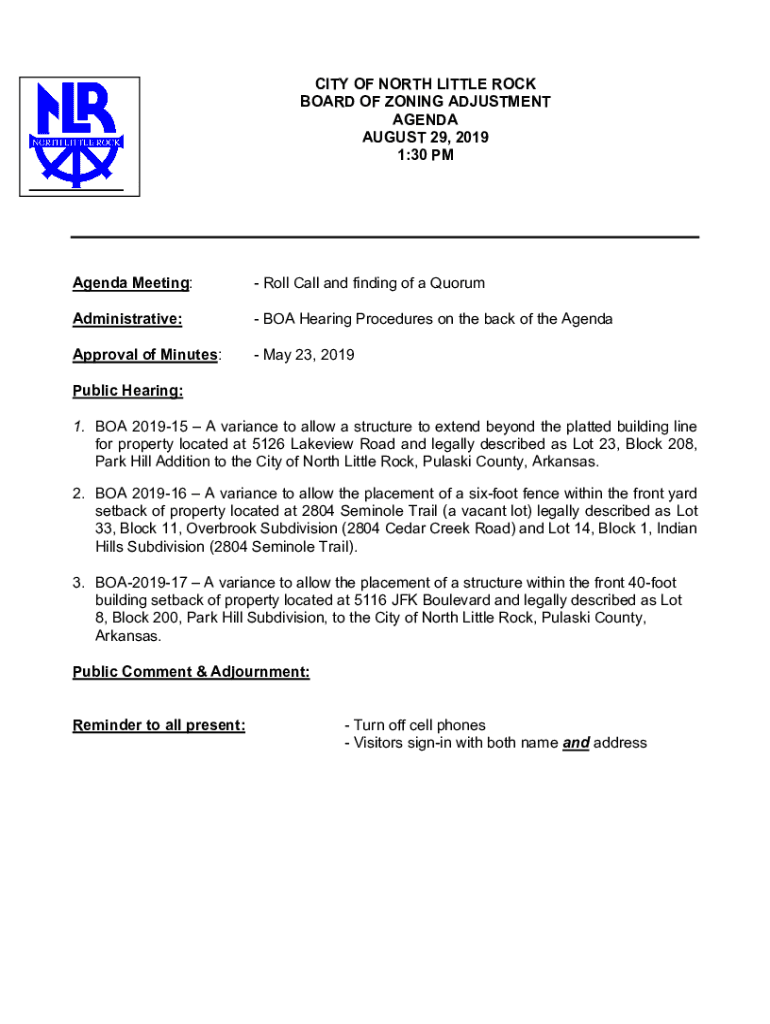 NLR
NORTH LITTLE ROCK

CITY OF NORTH LITTLE ROCK
BOARD OF ZONING ADJUSTMENT
AGENDA
AUGUST 29, 2019
1:30 PM

Agenda Meeting: - Roll Call and finding of a Quorum

Administrative: - BOA Hearing Procedures on the back of the Agenda

Approval of Minutes: - May 23, 2019

Public Hearing:

1. BOA 2019-15 – A variance to allow a structure to extend beyond the platted building line for property located at 5126 Lakeview Road and legally described as Lot 23, Block 208, Park Hill Addition to the City of North Little Rock, Pulaski County, Arkansas.

2. BOA 2019-16 – A variance to allow the placement of a six-foot fence within the front yard setback of property located at 2804 Seminole Trail (a vacant lot) legally described as Lot 33, Block 11, Overbrook Subdivision (2804 Cedar Creek Road) and Lot 14, Block 1, Indian Hills Subdivision (2804 Seminole Trail).

3. BOA-2019-17 – A variance to allow the placement of a structure within the front 40-foot building setback of property located at 5116 JFK Boulevard and legally described as Lot 8, Block 200, Park Hill Subdivision, to the City of North Little Rock, Pulaski County, Arkansas.

Public Comment & Adjournment:

Reminder to all present: - Turn off cell phones
- Visitors sign-in with both name and address